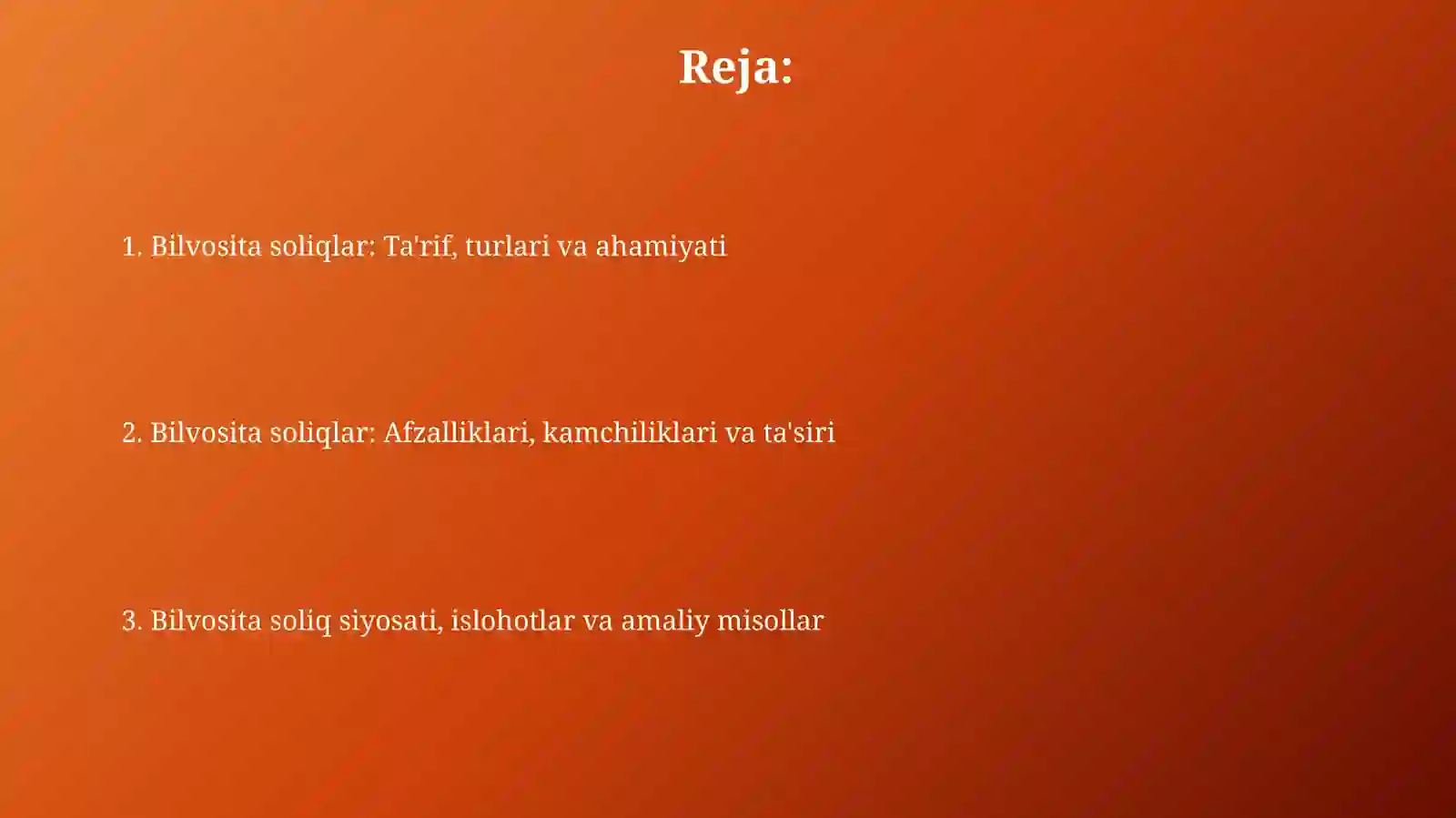 Reja:

1. Bilvosita soliqlar: Ta'rif, turlari va ahamiyati

2. Bilvosita soliqlar: Afzalliklari, kamchiliklari va ta'siri

3. Bilvosita soliq siyosati, islohotlar va amaliy misollar